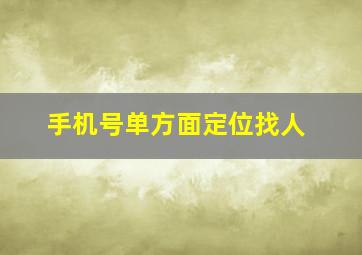 手机号单方面定位找人